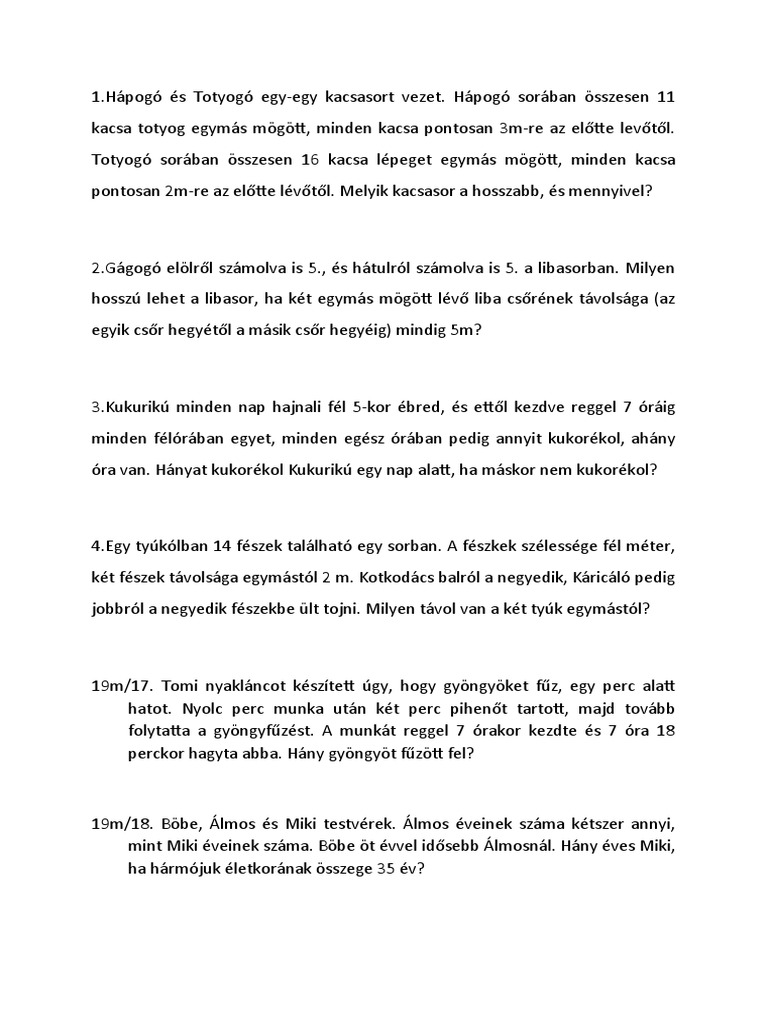 1.Hápogó és Totyogó egy-egy kacsasort vezet. Hápogó sorában összesen 11 kacsa totyog egymás mögött, minden kacsa pontosan 3m-re az előtte levőtől. Totyogó sorában összesen 16 kacsa lépeget egymás mögött, minden kacsa pontosan 2m-re az előtte lévőtől. Melyik kacsasor a hosszabb, és mennyivel?

2.Gágogó elölről számolva is 5., és hátulról számolva is 5. a libasorban. Milyen hosszú lehet a libasor, ha két egymás mögött lévő liba csőrének távolsága (az egyik csőr hegyétől a másik csőr hegyéig) mindig 5m?

3.Kukurikú minden nap hajnali fél 5-kor ébred, és ettől kezdve reggel 7 óráig minden félórában egyet, minden egész órában pedig annyit kukorékol, ahány óra van. Hányat kukorékol Kukurikú egy nap alatt, ha máskor nem kukorékol?

4.Egy tyúkólban 14 fészek található egy sorban. A fészkek szélessége fél méter, két fészek távolsága egymástól 2 m. Kotkodács balról a negyedik, Káricáló pedig jobbról a negyedik fészekbe ült tojni. Milyen távol van a két tyúk egymástól?

19m/17. Tomi nyakláncot készített úgy, hogy gyöngyöket fűz, egy perc alatt hatot. Nyolc perc munka után két perc pihenőt tartott, majd tovább folytatta a gyöngyfűzést. A munkát reggel 7 órakor kezdte és 7 óra 18 perckor hagyta abba. Hány gyöngyöt fűzött fel?

19m/18. Böbe, Álmos és Miki testvérek. Álmos éveinek száma kétszer annyi, mint Miki éveinek száma. Böbe öt évvel idősebb Álmosnál. Hány éves Miki, ha hármójuk életkorának összege 35 év?